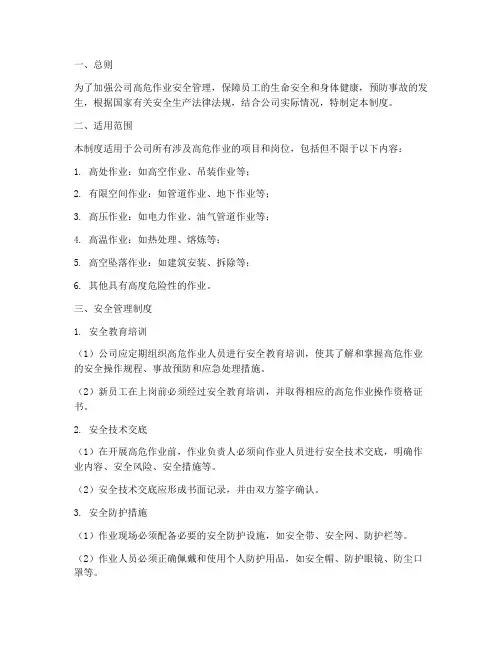 一、总则

为了加强公司高危作业安全管理，保障员工的生命安全和身体健康，预防事故的发生，根据国家有关安全生产法律法规，结合公司实际情况，特制定本制度。

二、适用范围

本制度适用于公司所有涉及高危作业的项目和岗位，包括但不限于以下内容：

1. 高处作业：如高空作业、吊装作业等；

2. 有限空间作业：如管道作业、地下作业等；

3. 高压作业：如电力作业、油气管道作业等；

4. 高温作业：如热处理、熔炼等；

5. 高空坠落作业：如建筑安装、拆除等；

6. 其他具有高度危险性的作业。

三、安全管理制度

1. 安全教育培训

（1）公司应定期组织高危作业人员进行安全教育培训，使其了解和掌握高危作业的安全操作规程、事故预防和应急处理措施。

（2）新员工在上岗前必须经过安全教育培训，并取得相应的高危作业操作资格证书。

2. 安全技术交底

（1）在开展高危作业前，作业负责人必须向作业人员进行安全技术交底，明确作业内容、安全风险、安全措施等。

（2）安全技术交底应形成书面记录，并由双方签字确认。

3. 安全防护措施

（1）作业现场必须配备必要的安全防护设施，如安全带、安全网、防护栏等。

（2）作业人员必须正确佩戴和使用个人防护用品，如安全帽、防护眼镜、防尘口罩等。